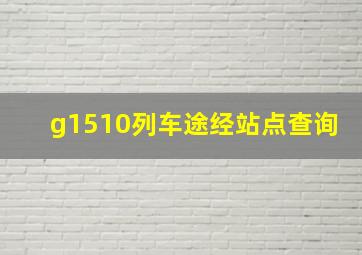 g1510列车途经站点查询